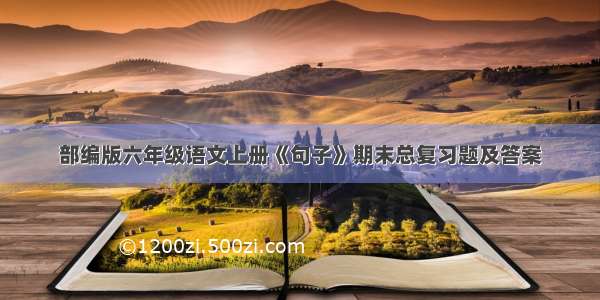 部编版六年级语文上册《句子》期末总复习题及答案

©1200zi.500zi.com